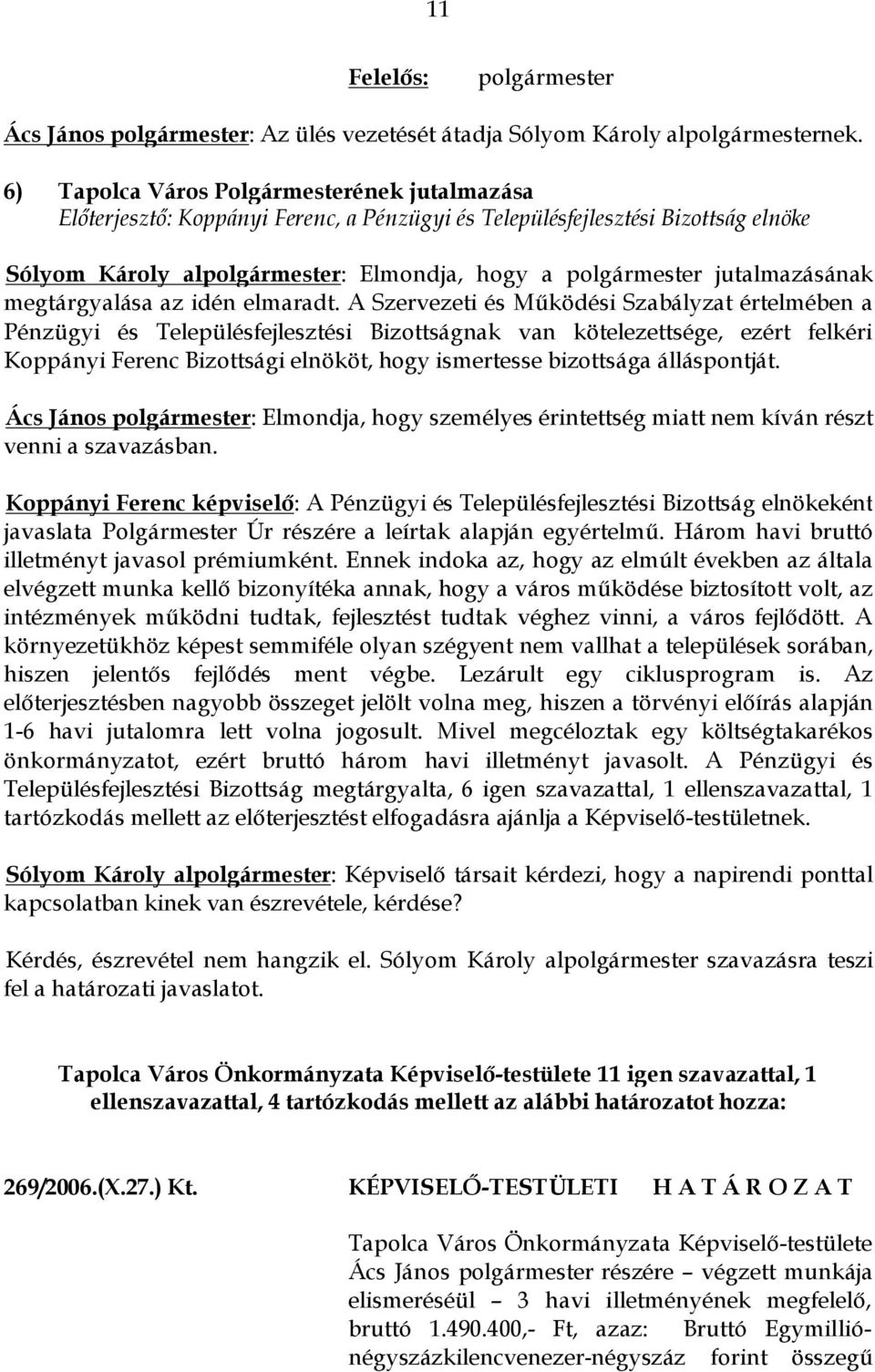 11

Felelős: polgármester

Ács János polgármester: Az ülés vezetését átadja Sólyom Károly alpolgármesternek.

6) Tapolca Város Polgármesterének jutalmazása
Előterjesztő: Koppányi Ferenc, a Pénzügyi és Településfejlesztési Bizottság elnöke

Sólyom Károly alpolgármester: Elmondja, hogy a polgármester jutalmazásának megtárgyalása az idén elmaradt. A Szervezeti és Működési Szabályzat értelmében a Pénzügyi és Településfejlesztési Bizottságnak van kötelezettsége, ezért felkéri Koppányi Ferenc Bizottsági elnököt, hogy ismertesse bizottsága álláspontját.

Ács János polgármester: Elmondja, hogy személyes érintettség miatt nem kíván részt venni a szavazásban.

Koppányi Ferenc képviselő: A Pénzügyi és Településfejlesztési Bizottság elnökeként javaslata Polgármester Úr részére a leírtak alapján egyértelmű. Három havi bruttó illetményt javasol prémiumként. Ennek indoka az, hogy az elmúlt években az általa elvégzett munka kellő bizonyítéka annak, hogy a város működése biztosított volt, az intézmények működni tudtak, fejlesztést tudtak véghez vinni, a város fejlődött. A környezetükhöz képest semmiféle olyan szégyent nem vallhat a települések sorában, hiszen jelentős fejlődés ment végbe. Lezárult egy ciklusprogram is. Az előterjesztésben nagyobb összeget jelölt volna meg, hiszen a törvényi előírás alapján 1-6 havi jutalomra lett volna jogosult. Mivel megcéloztak egy költségtakarékos önkormányzatot, ezért bruttó három havi illetményt javasolt. A Pénzügyi és Településfejlesztési Bizottság megtárgyalta, 6 igen szavazattal, 1 ellenszavazattal, 1 tartózkodás mellett az előterjesztést elfogadásra ajánlja a Képviselő-testületnek.

Sólyom Károly alpolgármester: Képviselő társait kérdezi, hogy a napirendi ponttal kapcsolatban kinek van észrevétele, kérdése?

Kérdés, észrevétel nem hangzik el. Sólyom Károly alpolgármester szavazásra teszi fel a határozati javaslatot.

Tapolca Város Önkormányzata Képviselő-testülete 11 igen szavazattal, 1 ellenszavazattal, 4 tartózkodás mellett az alábbi határozatot hozza:

269/2006.(X.27.) Kt. KÉPVISELŐ-TESTÜLETI H A T Á R O Z A T

Tapolca Város Önkormányzata Képviselő-testülete Ács János polgármester részére – végzett munkája elismeréséül – 3 havi illetményének megfelelő, bruttó 1.490.400,- Ft, azaz: Bruttó Egymillió-négyszázkilencvenezer-négyszáz forint összegű